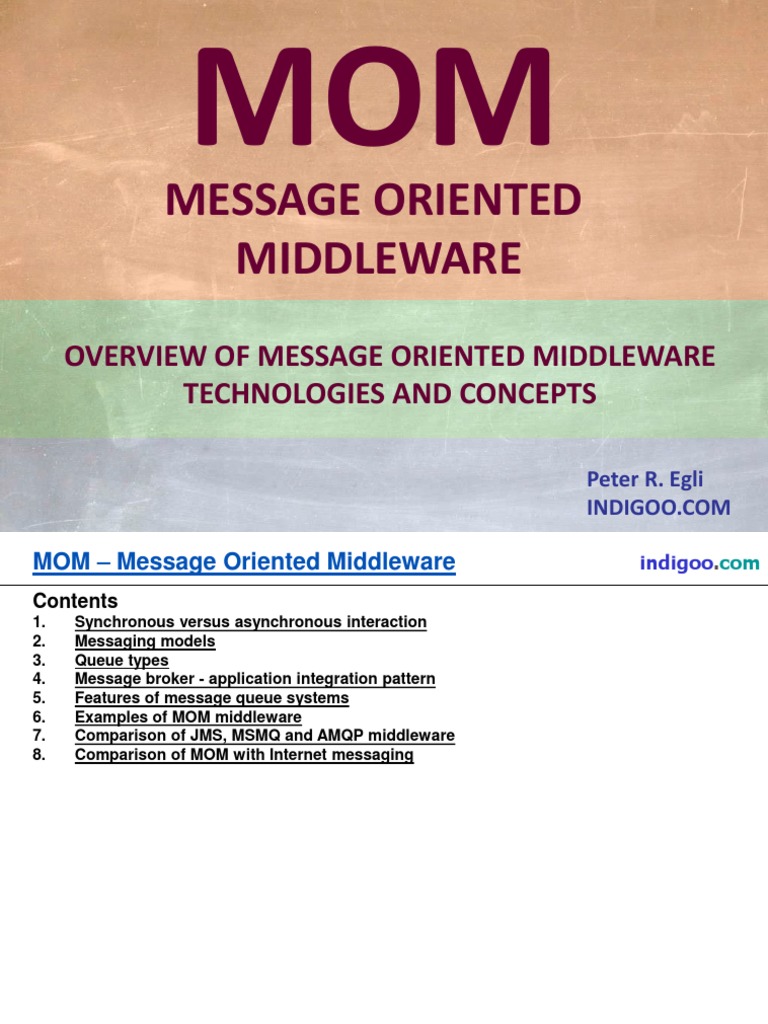 MOM

MESSAGE ORIENTED MIDDLEWARE

OVERVIEW OF MESSAGE ORIENTED MIDDLEWARE TECHNOLOGIES AND CONCEPTS

Peter R. Egli
INDIGOO.COM

MOM – Message Oriented Middleware

indigoo.com

Contents
1. Synchronous versus asynchronous interaction
2. Messaging models
3. Queue types
4. Message broker - application integration pattern
5. Features of message queue systems
6. Examples of MOM middleware
7. Comparison of JMS, MSMQ and AMQP middleware
8. Comparison of MOM with Internet messaging